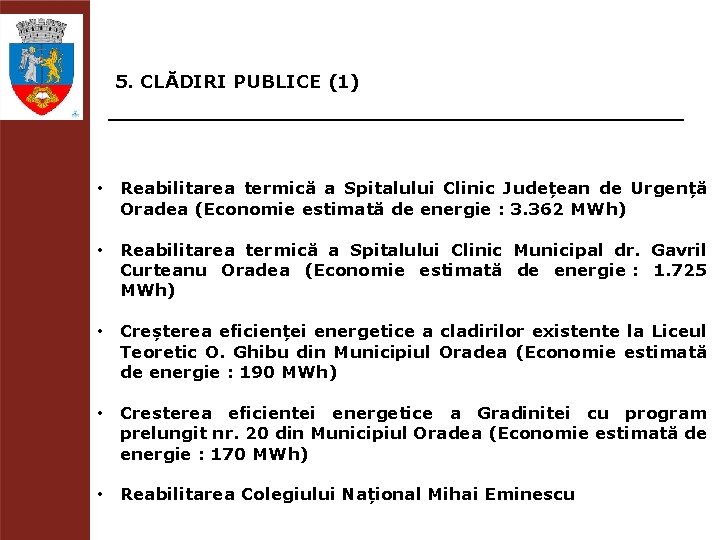 5. CLĂDIRI PUBLICE (1)

• Reabilitarea termică a Spitalului Clinic Județean de Urgență Oradea (Economie estimată de energie : 3.362 MWh)

• Reabilitarea termică a Spitalului Clinic Municipal dr. Gavril Curteanu Oradea (Economie estimată de energie : 1.725 MWh)

• Creșterea eficienței energetice a cladirilor existente la Liceul Teoretic O. Ghibu din Municipiul Oradea (Economie estimată de energie : 190 MWh)

• Cresterea eficientei energetice a Gradinitei cu program prelungit nr. 20 din Municipiul Oradea (Economie estimată de energie : 170 MWh)

• Reabilitarea Colegiului Național Mihai Eminescu